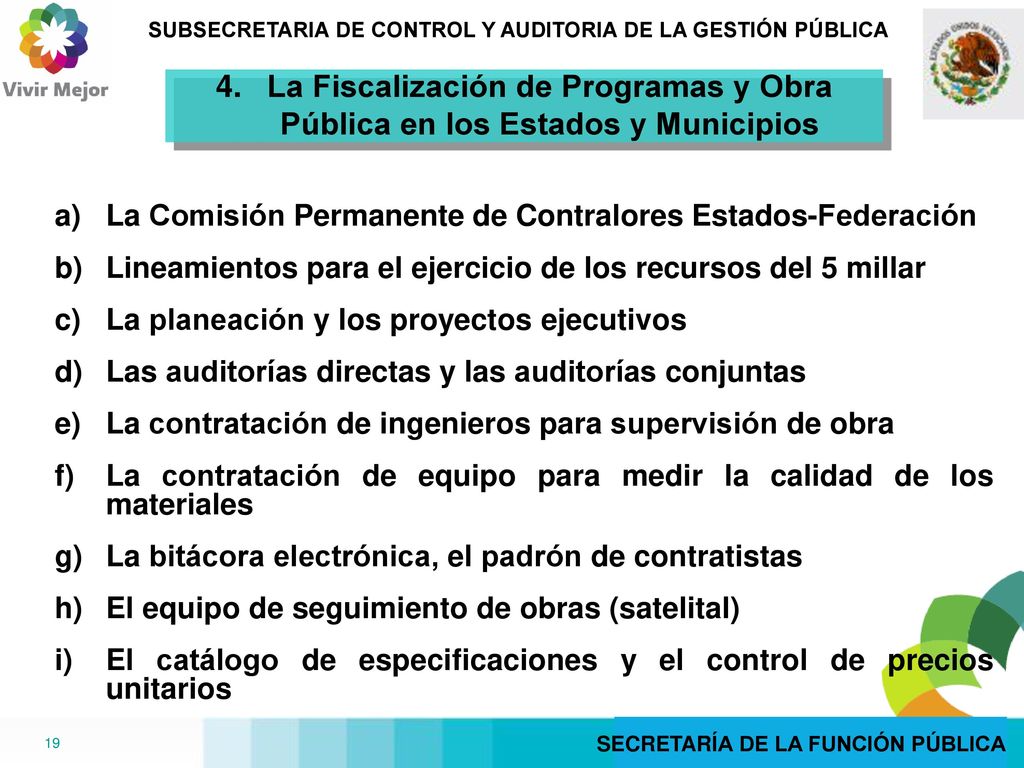 Vivir Mejor

SUBSECRETARIA DE CONTROL Y AUDITORIA DE LA GESTIÓN PÚBLICA

ESTADOS UNIDOS MEXICANOS

4. La Fiscalización de Programas y Obra Pública en los Estados y Municipios

a) La Comisión Permanente de Contralores Estados-Federación
b) Lineamientos para el ejercicio de los recursos del 5 millar
c) La planeación y los proyectos ejecutivos
d) Las auditorías directas y las auditorías conjuntas
e) La contratación de ingenieros para supervisión de obra
f) La contratación de equipo para medir la calidad de los materiales
g) La bitácora electrónica, el padrón de contratistas
h) El equipo de seguimiento de obras (satelital)
i) El catálogo de especificaciones y el control de precios unitarios

19

SECRETARÍA DE LA FUNCIÓN PÚBLICA